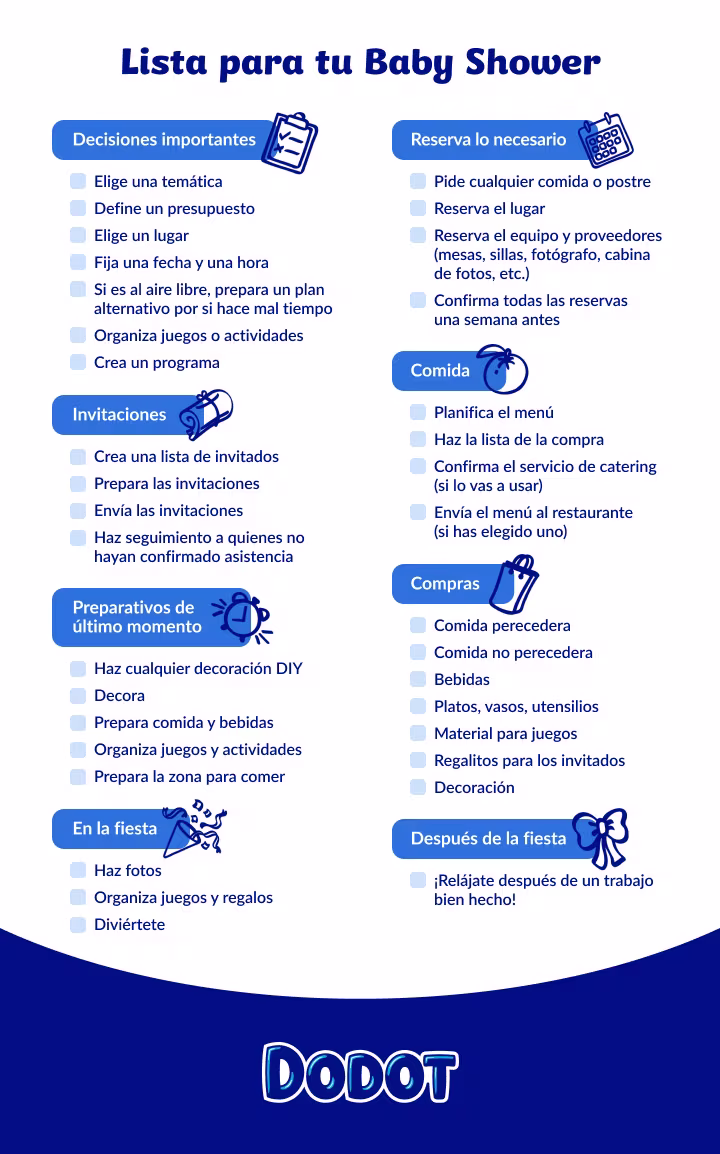 Lista para tu Baby Shower

Decisiones importantes

Elige una temática
Define un presupuesto
Elige un lugar
Fija una fecha y una hora
Si es al aire libre, prepara un plan alternativo por si hace mal tiempo
Organiza juegos o actividades
Crea un programa

Invitaciones

Crea una lista de invitados
Prepara las invitaciones
Envía las invitaciones
Haz seguimiento a quienes no hayan confirmado asistencia

Preparativos de último momento

Haz cualquier decoración DIY
Decora
Prepara comida y bebidas
Organiza juegos y actividades
Prepara la zona para comer

En la fiesta

Haz fotos
Organiza juegos y regalos
Diviértete

Reserva lo necesario

Pide cualquier comida o postre
Reserva el lugar
Reserva el equipo y proveedores (mesas, sillas, fotógrafo, cabina de fotos, etc.)
Confirma todas las reservas una semana antes

Comida

Planifica el menú
Haz la lista de la compra
Confirma el servicio de catering (si lo vas a usar)
Envía el menú al restaurante (si has elegido uno)

Compras

Comida perecedera
Comida no perecedera
Bebidas
Platos, vasos, utensilios
Material para juegos
Regalitos para los invitados
Decoración

Después de la fiesta

¡Relájate después de un trabajo bien hecho!

DODOT